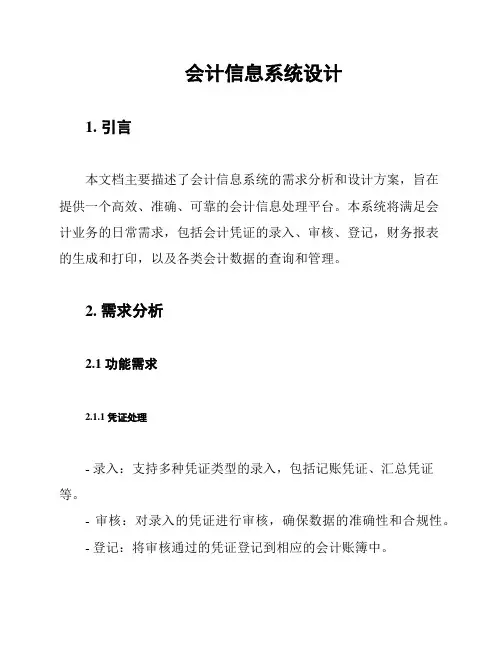 会计信息系统设计

1. 引言

本文档主要描述了会计信息系统的需求分析和设计方案，旨在提供一个高效、准确、可靠的会计信息处理平台。本系统将满足会计业务的日常需求，包括会计凭证的录入、审核、登记，财务报表的生成和打印，以及各类会计数据的查询和管理。

2. 需求分析

2.1 功能需求

2.1.1 凭证处理

- 录入：支持多种凭证类型的录入，包括记账凭证、汇总凭证等。

- 审核：对录入的凭证进行审核，确保数据的准确性和合规性。

- 登记：将审核通过的凭证登记到相应的会计账簿中。